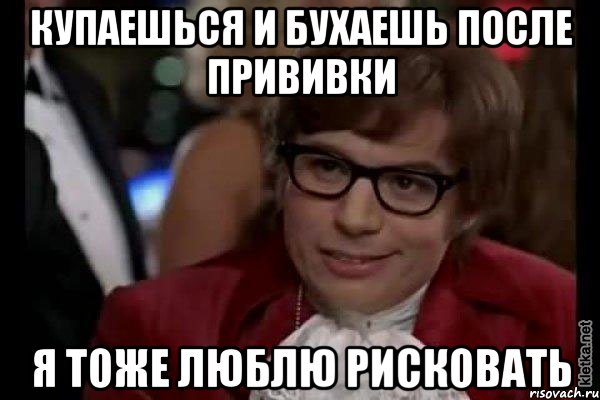 КУПАЕШЬСЯ И БУХАЕШЬ ПОСЛЕ ПРИВИВКИ

Я ТОЖЕ ЛЮБЛЮ РИСКОВАТЬ

kletka.net
risovach.ru